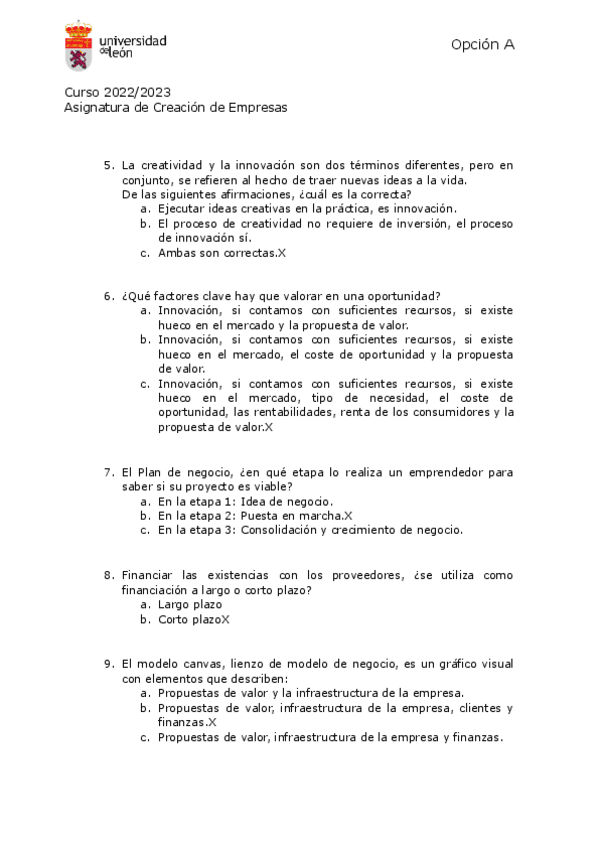 universidad de león

Opción A

Curso 2022/2023
Asignatura de Creación de Empresas

5. La creatividad y la innovación son dos términos diferentes, pero en conjunto, se refieren al hecho de traer nuevas ideas a la vida.
De las siguientes afirmaciones, ¿cuál es la correcta?
a. Ejecutar ideas creativas en la práctica, es innovación.
b. El proceso de creatividad no requiere de inversión, el proceso de innovación sí.
c. Ambas son correctas.X

6. ¿Qué factores clave hay que valorar en una oportunidad?
a. Innovación, si contamos con suficientes recursos, si existe hueco en el mercado y la propuesta de valor.
b. Innovación, si contamos con suficientes recursos, si existe hueco en el mercado, el coste de oportunidad y la propuesta de valor.
c. Innovación, si contamos con suficientes recursos, si existe hueco en el mercado, tipo de necesidad, el coste de oportunidad, las rentabilidades, renta de los consumidores y la propuesta de valor.X

7. El Plan de negocio, ¿en qué etapa lo realiza un emprendedor para saber si su proyecto es viable?
a. En la etapa 1: Idea de negocio.
b. En la etapa 2: Puesta en marcha.X
c. En la etapa 3: Consolidación y crecimiento de negocio.

8. Financiar las existencias con los proveedores, ¿se utiliza como financiación a largo o corto plazo?
a. Largo plazo
b. Corto plazoX

9. El modelo canvas, lienzo de modelo de negocio, es un gráfico visual con elementos que describen:
a. Propuestas de valor y la infraestructura de la empresa.
b. Propuestas de valor, infraestructura de la empresa, clientes y finanzas.X
c. Propuestas de valor, infraestructura de la empresa y finanzas.